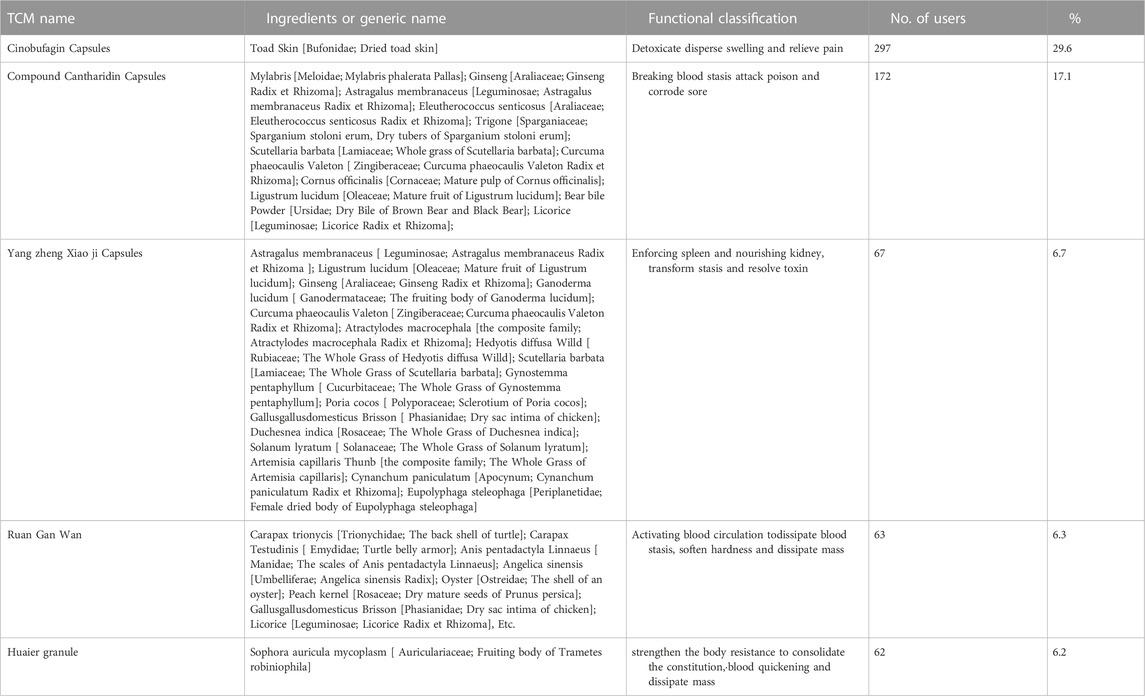 | TCM name | Ingredients or generic name | Functional classification | No. of users | % |
|---|---|---|---|---|
| Cinobufagin Capsules | Toad Skin [Bufonidae; Dried toad skin] | Detoxicate disperse swelling and relieve pain | 297 | 29.6 |
| Compound Cantharidin Capsules | Mylabris [Meloidae; Mylabris phalerata Pallas]; Ginseng [Araliaceae; Ginseng Radix et Rhizoma]; Astragalus membranaceus [Leguminosae; Astragalus membranaceus Radix et Rhizoma]; Eleutherococcus senticosus [Araliaceae; Eleutherococcus senticosus Radix et Rhizoma]; Trigone [Sparganiaceae; Sparganium stoloni erum, Dry tubers of Sparganium stoloni erum]; Scutellaria barbata [Lamiaceae; Whole grass of Scutellaria barbata]; Curcuma phaeocaulis Valeton [ Zingiberaceae; Curcuma phaeocaulis Valeton Radix et Rhizoma]; Cornus officinalis [Cornaceae; Mature pulp of Cornus officinalis]; Ligustrum lucidum [Oleaceae; Mature fruit of Ligustrum lucidum]; Bear bile Powder [Ursidae; Dry Bile of Brown Bear and Black Bear]; Licorice [Leguminosae; Licorice Radix et Rhizoma]; | Breaking blood stasis attack poison and corrode sore | 172 | 17.1 |
| Yang zheng Xiao ji Capsules | Astragalus membranaceus [ Leguminosae; Astragalus membranaceus Radix et Rhizoma ]; Ligustrum lucidum [Oleaceae; Mature fruit of Ligustrum lucidum]; Ginseng [Araliaceae; Ginseng Radix et Rhizoma]; Ganoderma lucidum [ Ganodermataceae; The fruiting body of Ganoderma lucidum]; Curcuma phaeocaulis Valeton [ Zingiberaceae; Curcuma phaeocaulis Valeton Radix et Rhizoma]; Atractylodes macrocephala [the composite family; Atractylodes macrocephala Radix et Rhizoma]; Hedyotis diffusa Willd [ Rubiaceae; The Whole Grass of Hedyotis diffusa Willd]; Scutellaria barbata [Lamiaceae; The Whole Grass of Scutellaria barbata]; Gynostemma pentaphyllum [ Cucurbitaceae; The Whole Grass of Gynostemma pentaphyllum]; Poria cocos [ Polyporaceae; Sclerotium of Poria cocos]; Gallusgallusdomesticus Brisson [ Phasianidae; Dry sac intima of chicken]; Duchesnea indica [Rosaceae; The Whole Grass of Duchesnea indica]; Solanum lyratum [ Solanaceae; The Whole Grass of Solanum lyratum]; Artemisia capillaris Thunb [the composite family; The Whole Grass of Artemisia capillaris]; Cynanchum paniculatum [Apocynum; Cynanchum paniculatum Radix et Rhizoma]; Eupolyphaga steleophaga [Periplanetidae; Female dried body of Eupolyphaga steleophaga] | Enforcing spleen and nourishing kidney, transform stasis and resolve toxin | 67 | 6.7 |
| Ruan Gan Wan | Carapax trionycis [Trionychidae; The back shell of turtle]; Carapax Testudinis [ Emydidae; Turtle belly armor]; Anis pentadactyla Linnaeus [ Manidae; The scales of Anis pentadactyla Linnaeus]; Angelica sinensis [Umbelliferae; Angelica sinensis Radix]; Oyster [Ostreidae; The shell of an oyster]; Peach kernel [Rosaceae; Dry mature seeds of Prunus persica]; Gallusgallusdomesticus Brisson [Phasianidae; Dry sac intima of chicken]; Licorice [Leguminosae; Licorice Radix et Rhizoma], Etc. | Activating blood circulation todissipate blood stasis, soften hardness and dissipate mass | 63 | 6.3 |
| Huaier granule | Sophora auricula mycoplasm [ Auriculariaceae; Fruiting body of Trametes robiniophila] | strengthen the body resistance to consolidate the constitution,blood quickening and dissipate mass | 62 | 6.2 |